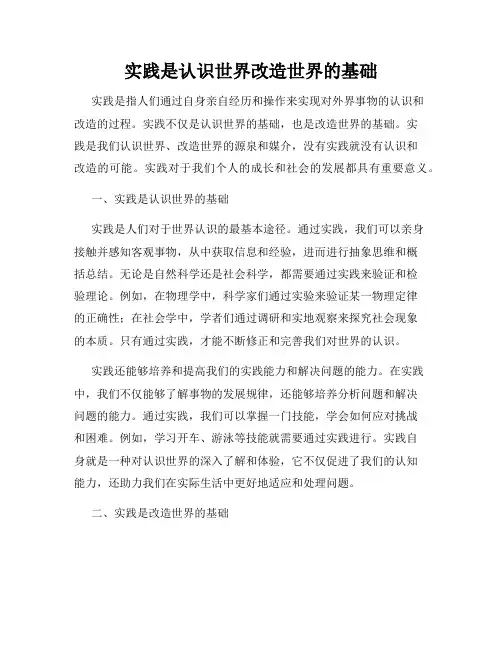 实践是认识世界改造世界的基础

实践是指人们通过自身亲自经历和操作来实现对外界事物的认识和改造的过程。实践不仅是认识世界的基础，也是改造世界的基础。实践是我们认识世界、改造世界的源泉和媒介，没有实践就没有认识和改造的可能。实践对于我们个人的成长和社会的发展都具有重要意义。

一、实践是认识世界的基础

实践是人们对于世界认识的最基本途径。通过实践，我们可以亲身接触并感知客观事物，从中获取信息和经验，进而进行抽象思维和概括总结。无论是自然科学还是社会科学，都需要通过实践来验证和检验理论。例如，在物理学中，科学家们通过实验来验证某一物理定律的正确性；在社会学中，学者们通过调研和实地观察来探究社会现象的本质。只有通过实践，才能不断修正和完善我们对世界的认识。

实践还能够培养和提高我们的实践能力和解决问题的能力。在实践中，我们不仅能够了解事物的发展规律，还能够培养分析问题和解决问题的能力。通过实践，我们可以掌握一门技能，学会如何应对挑战和困难。例如，学习开车、游泳等技能就需要通过实践进行。实践自身就是一种对认识世界的深入了解和体验，它不仅促进了我们的认知能力，还助力我们在实际生活中更好地适应和处理问题。

二、实践是改造世界的基础